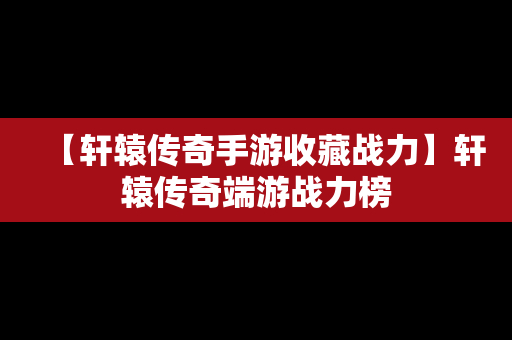 【轩辕传奇手游收藏战力】轩辕传奇端游战力榜